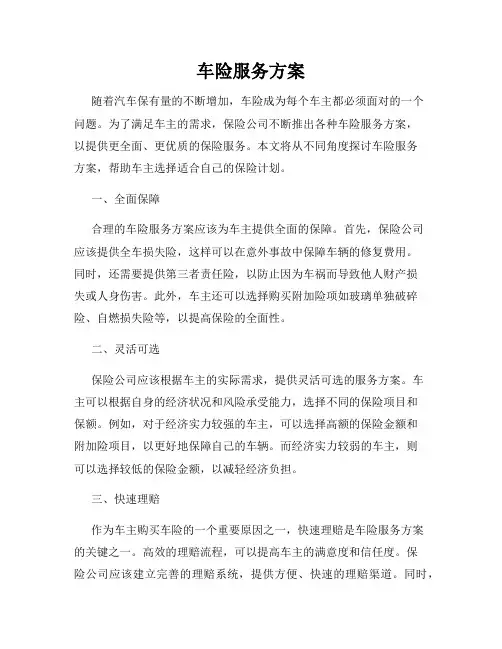 车险服务方案

随着汽车保有量的不断增加，车险成为每个车主都必须面对的一个问题。为了满足车主的需求，保险公司不断推出各种车险服务方案，以提供更全面、更优质的保险服务。本文将从不同角度探讨车险服务方案，帮助车主选择适合自己的保险计划。

一、全面保障

合理的车险服务方案应该为车主提供全面的保障。首先，保险公司应该提供全车损失险，这样可以在意外事故中保障车辆的修复费用。同时，还需要提供第三者责任险，以防止因为车祸而导致他人财产损失或人身伤害。此外，车主还可以选择购买附加险项如玻璃单独破碎险、自燃损失险等，以提高保险的全面性。

二、灵活可选

保险公司应该根据车主的实际需求，提供灵活可选的服务方案。车主可以根据自身的经济状况和风险承受能力，选择不同的保险项目和保额。例如，对于经济实力较强的车主，可以选择高额的保险金额和附加险项目，以更好地保障自己的车辆。而经济实力较弱的车主，则可以选择较低的保险金额，以减轻经济负担。

三、快速理赔

作为车主购买车险的一个重要原因之一，快速理赔是车险服务方案的关键之一。高效的理赔流程，可以提高车主的满意度和信任度。保险公司应该建立完善的理赔系统，提供方便、快速的理赔渠道。同时，